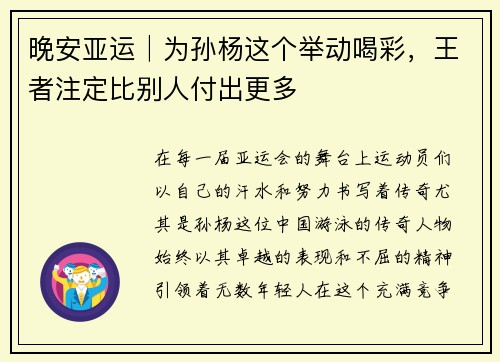 晚安亚运｜为孙杨这个举动喝彩，王者注定比别人付出更多

在每一届亚运会的舞台上运动员们以自己的汗水和努力书写着传奇尤其是孙杨这位中国游泳的传奇人物始终以其卓越的表现和不屈的精神引领着无数年轻人在这个充满竞争